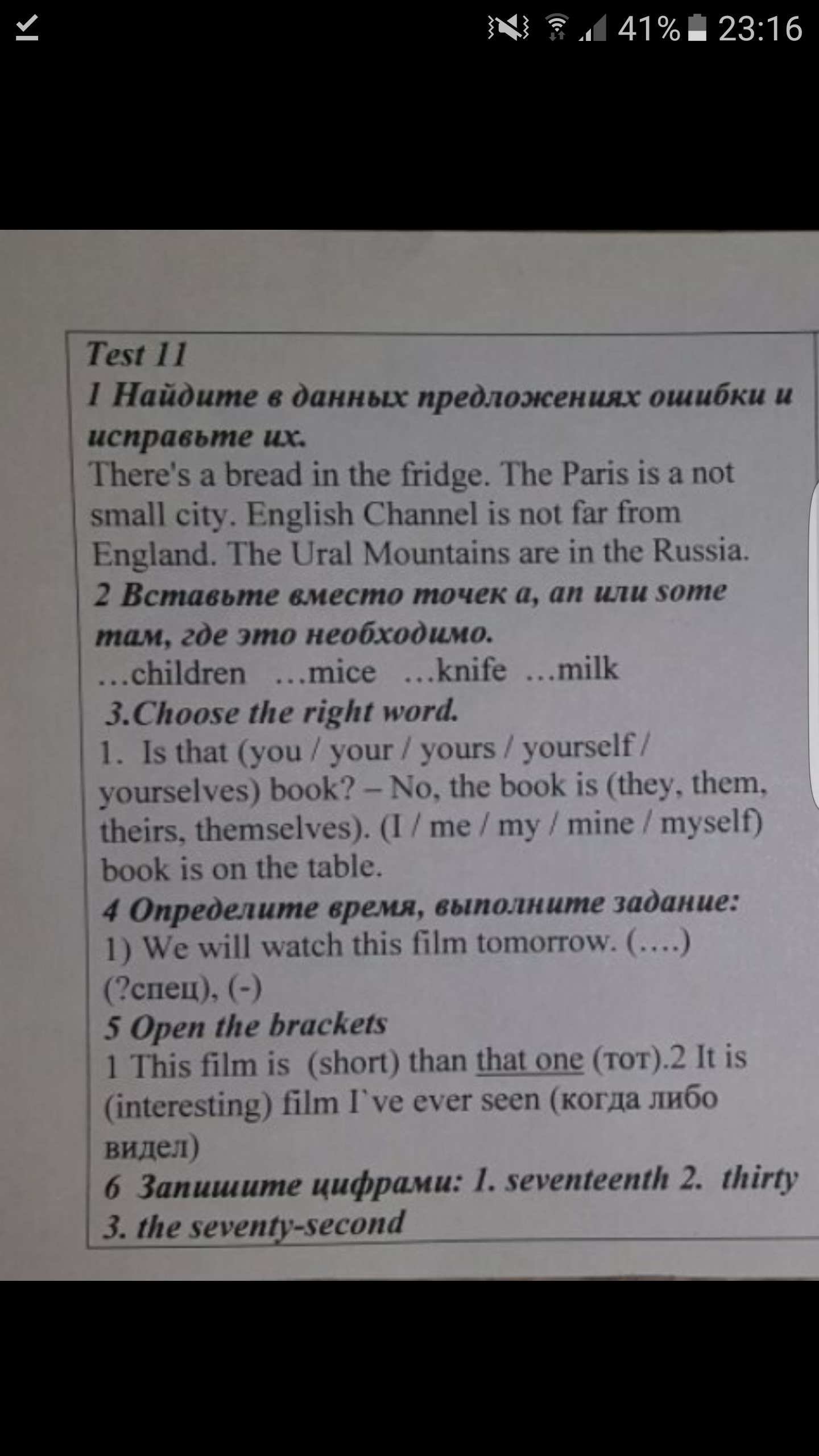 41% 23:16

Test 11

1 Найдите в данных предложениях ошибки и исправьте их.

There's a bread in the fridge. The Paris is a not small city. English Channel is not far from England. The Ural Mountains are in the Russia.

2 Вставьте вместо точек a, an или some там, где это необходимо.

…children …mice …knife …milk

3.Choose the right word.

1. Is that (you / your / yours / yourself / yourselves) book? – No, the book is (they, them, theirs, themselves). (I / me / my / mine / myself) book is on the table.

4 Определите время, выполните задание:

1) We will watch this film tomorrow. (….) (?спец), (-)

5 Open the brackets

1 This film is (short) than that one (тот).2 It is (interesting) film I`ve ever seen (когда либо видел)

6 Запишите цифрами: 1. seventeenth 2. thirty 3. the seventy-second